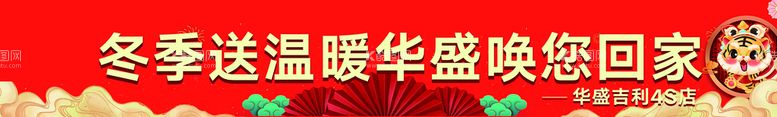 冬季送温暖华盛唤您回家

—— 华盛吉利4S店